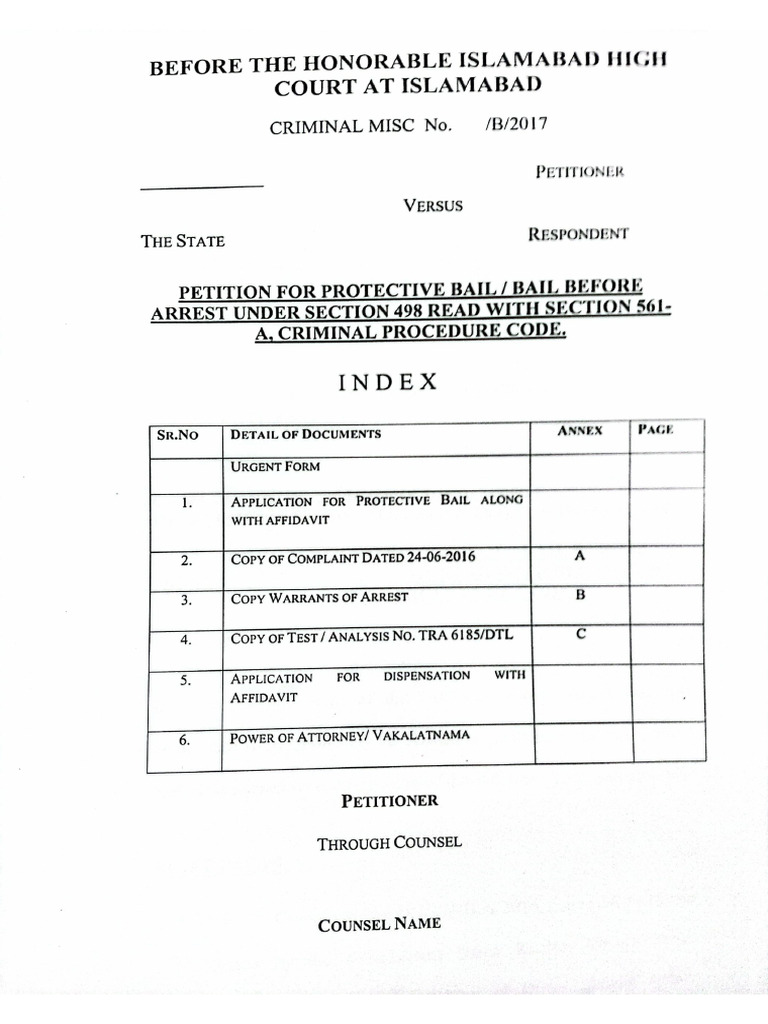 BEFORE THE HONORABLE ISLAMABAD HIGH COURT AT ISLAMABAD

CRIMINAL MISC No. /B/2017

PETITIONER

VERSUS

THE STATE RESPONDENT

PETITION FOR PROTECTIVE BAIL / BAIL BEFORE ARREST UNDER SECTION 498 READ WITH SECTION 561-A, CRIMINAL PROCEDURE CODE.

INDEX

| SR.NO | DETAIL OF DOCUMENTS | ANNEX | PAGE |
|---|---|---|---|
| | URGENT FORM | | |
| 1. | APPLICATION FOR PROTECTIVE BAIL ALONG WITH AFFIDAVIT | | |
| 2. | COPY OF COMPLAINT DATED 24-06-2016 | A | |
| 3. | COPY WARRANTS OF ARREST | B | |
| 4. | COPY OF TEST / ANALYSIS NO. TRA 6185/DTL | C | |
| 5. | APPLICATION FOR DISPENSATION WITH AFFIDAVIT | | |
| 6. | POWER OF ATTORNEY/ VAKALATNAMA | | |

PETITIONER

THROUGH COUNSEL

COUNSEL NAME